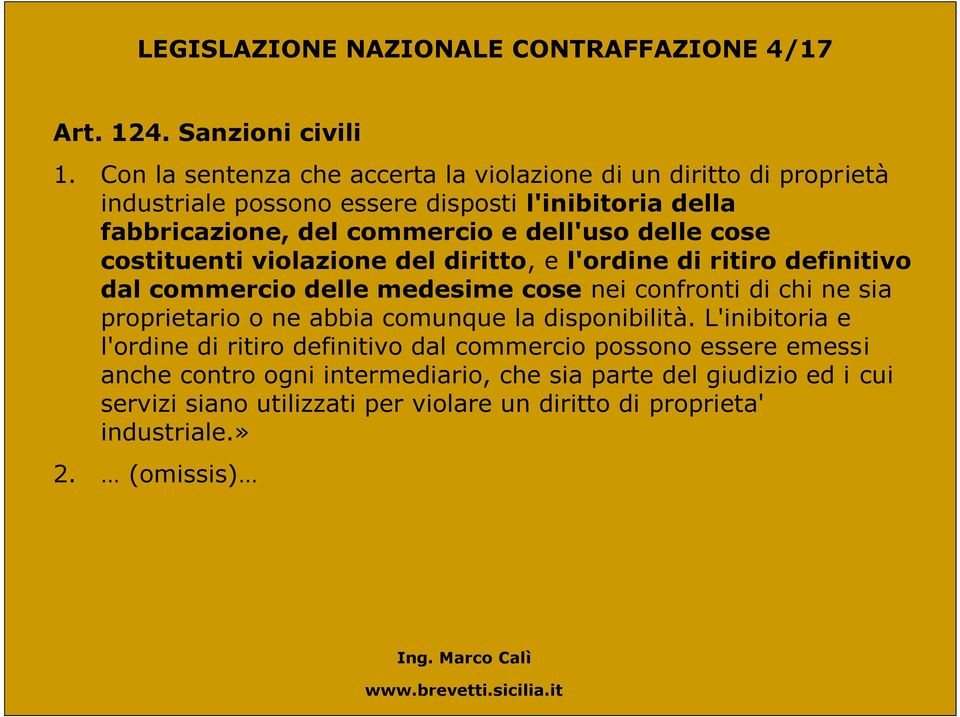 LEGISLAZIONE NAZIONALE CONTRAFFAZIONE 4/17

Art. 124. Sanzioni civili

1. Con la sentenza che accerta la violazione di un diritto di proprietà industriale possono essere disposti l'inibitoria della fabbricazione, del commercio e dell'uso delle cose costituenti violazione del diritto, e l'ordine di ritiro definitivo dal commercio delle medesime cose nei confronti di chi ne sia proprietario o ne abbia comunque la disponibilità. L'inibitoria e l'ordine di ritiro definitivo dal commercio possono essere emessi anche contro ogni intermediario, che sia parte del giudizio ed i cui servizi siano utilizzati per violare un diritto di proprieta' industriale.»

2. … (omissis)…

Ing. Marco Calì

www.brevetti.sicilia.it